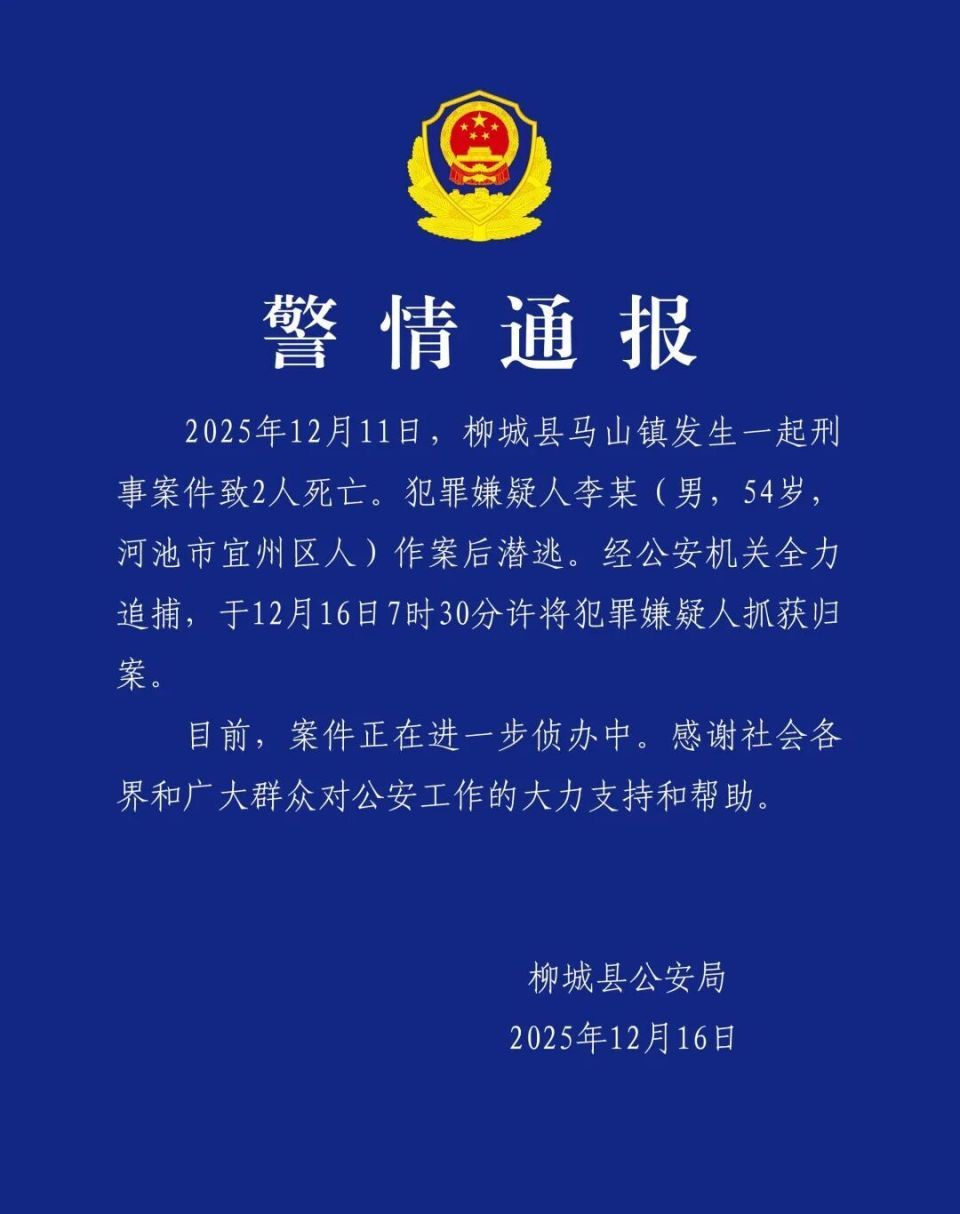 警情通报

2025年12月11日，柳城县马山镇发生一起刑事案件致2人死亡。犯罪嫌疑人李某（男，54岁，河池市宜州区人）作案后潜逃。经公安机关全力追捕，于12月16日7时30分许将犯罪嫌疑人抓获归案。

目前，案件正在进一步侦办中。感谢社会各界和广大群众对公安工作的大力支持和帮助。

柳城县公安局
2025年12月16日